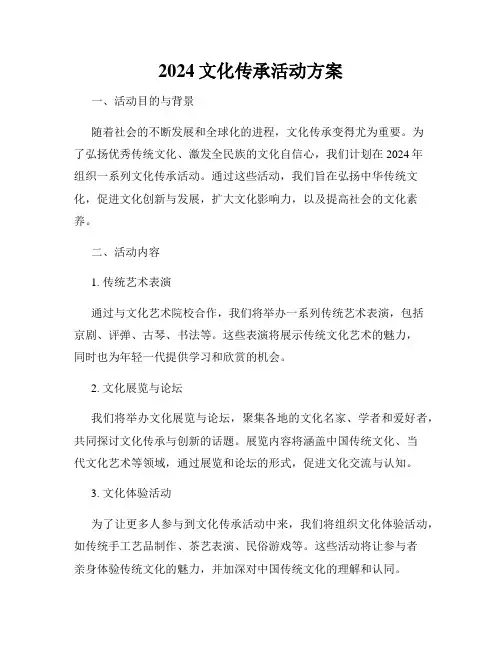 2024 文化传承活动方案

一、活动目的与背景

随着社会的不断发展和全球化的进程，文化传承变得尤为重要。为了弘扬优秀传统文化、激发全民族的文化自信心，我们计划在 2024 年组织一系列文化传承活动。通过这些活动，我们旨在弘扬中华传统文化，促进文化创新与发展，扩大文化影响力，以及提高社会的文化素养。

二、活动内容

1. 传统艺术表演

通过与文化艺术院校合作，我们将举办一系列传统艺术表演，包括京剧、评弹、古琴、书法等。这些表演将展示传统文化艺术的魅力，同时也为年轻一代提供学习和欣赏的机会。

2. 文化展览与论坛

我们将举办文化展览与论坛，聚集各地的文化名家、学者和爱好者，共同探讨文化传承与创新的话题。展览内容将涵盖中国传统文化、当代文化艺术等领域，通过展览和论坛的形式，促进文化交流与认知。

3. 文化体验活动

为了让更多人参与到文化传承活动中来，我们将组织文化体验活动，如传统手工艺品制作、茶艺表演、民俗游戏等。这些活动将让参与者亲身体验传统文化的魅力，并加深对中国传统文化的理解和认同。